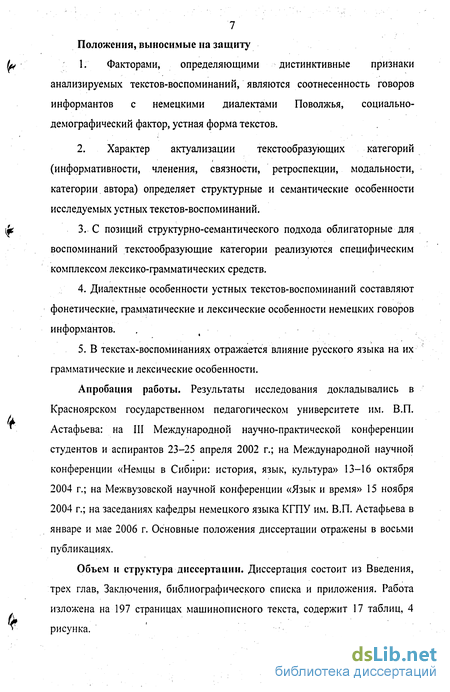 7

Положения, выносимые на защиту

1. Факторами, определяющими дистинктивные признаки анализируемых текстов-воспоминаний, являются соотнесенность говоров информантов с немецкими диалектами Поволжья, социально-демографический фактор, устная форма текстов.

2. Характер актуализации текстообразующих категорий (информативности, членения, связности, ретроспекции, модальности, категории автора) определяет структурные и семантические особенности исследуемых устных текстов-воспоминаний.

3. С позиций структурно-семантического подхода облигаторные для воспоминаний текстообразующие категории реализуются специфическим комплексом лексико-грамматических средств.

4. Диалектные особенности устных текстов-воспоминаний составляют фонетические, грамматические и лексические особенности немецких говоров информантов.

5. В текстах-воспоминаниях отражается влияние русского языка на их грамматические и лексические особенности.

Апробация работы. Результаты исследования докладывались в Красноярском государственном педагогическом университете им. В.П. Астафьева: на III Международной научно-практической конференции студентов и аспирантов 23–25 апреля 2002 г.; на Международной научной конференции «Немцы в Сибири: история, язык, культура» 13–16 октября 2004 г.; на Межвузовской научной конференции «Язык и время» 15 ноября 2004 г.; на заседаниях кафедры немецкого языка КГПУ им. В.П. Астафьева в январе и мае 2006 г. Основные положения диссертации отражены в восьми публикациях.

Объем и структура диссертации. Диссертация состоит из Введения, трех глав, Заключения, библиографического списка и приложения. Работа изложена на 197 страницах машинописного текста, содержит 17 таблиц, 4 рисунка.

dsLib.net
библиотека диссертаций